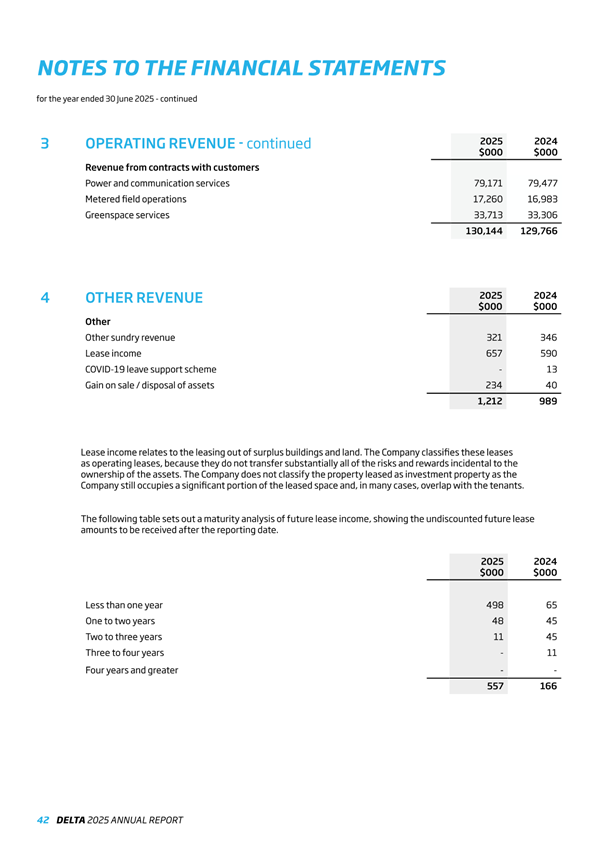 NOTES TO THE FINANCIAL STATEMENTS

for the year ended 30 June 2025 - continued

3 OPERATING REVENUE - continued

| | 2025 \$000 | 2024 \$000 |
|---|---|---|
| **Revenue from contracts with customers** | | |
| Power and communication services | 79,171 | 79,477 |
| Metered field operations | 17,260 | 16,983 |
| Greenspace services | 33,713 | 33,306 |
| | 130,144 | 129,766 |

4 OTHER REVENUE

| | 2025 \$000 | 2024 \$000 |
|---|---|---|
| **Other** | | |
| Other sundry revenue | 321 | 346 |
| Lease income | 657 | 590 |
| COVID-19 leave support scheme | - | 13 |
| Gain on sale / disposal of assets | 234 | 40 |
| | 1,212 | 989 |

Lease income relates to the leasing out of surplus buildings and land. The Company classifies these leases as operating leases, because they do not transfer substantially all of the risks and rewards incidental to the ownership of the assets. The Company does not classify the property leased as investment property as the Company still occupies a significant portion of the leased space and, in many cases, overlap with the tenants.

The following table sets out a maturity analysis of future lease income, showing the undiscounted future lease amounts to be received after the reporting date.

| | 2025 \$000 | 2024 \$000 |
|---|---|---|
| Less than one year | 498 | 65 |
| One to two years | 48 | 45 |
| Two to three years | 11 | 45 |
| Three to four years | - | 11 |
| Four years and greater | - | - |
| | 557 | 166 |

42 DELTA 2025 ANNUAL REPORT